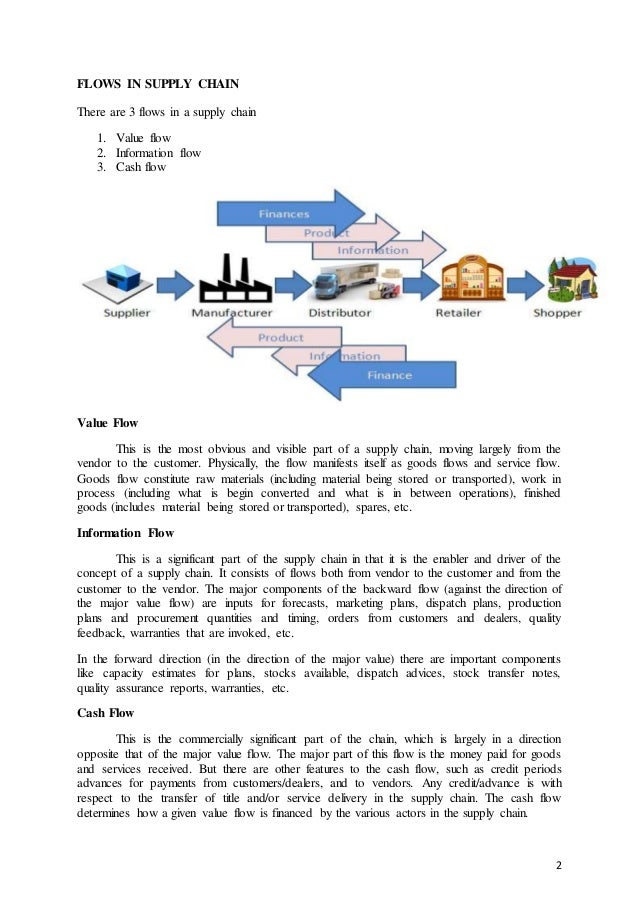 FLOWS IN SUPPLY CHAIN

There are 3 flows in a supply chain

1. Value flow
2. Information flow
3. Cash flow

Finances

Product

Information

Supplier Manufacturer Distributor Retailer Shopper

Product

Information

Finance

Value Flow

This is the most obvious and visible part of a supply chain, moving largely from the vendor to the customer. Physically, the flow manifests itself as goods flows and service flow. Goods flow constitute raw materials (including material being stored or transported), work in process (including what is begin converted and what is in between operations), finished goods (includes material being stored or transported), spares, etc.

Information Flow

This is a significant part of the supply chain in that it is the enabler and driver of the concept of a supply chain. It consists of flows both from vendor to the customer and from the customer to the vendor. The major components of the backward flow (against the direction of the major value flow) are inputs for forecasts, marketing plans, dispatch plans, production plans and procurement quantities and timing, orders from customers and dealers, quality feedback, warranties that are invoked, etc.

In the forward direction (in the direction of the major value) there are important components like capacity estimates for plans, stocks available, dispatch advices, stock transfer notes, quality assurance reports, warranties, etc.

Cash Flow

This is the commercially significant part of the chain, which is largely in a direction opposite that of the major value flow. The major part of this flow is the money paid for goods and services received. But there are other features to the cash flow, such as credit periods advances for payments from customers/dealers, and to vendors. Any credit/advance is with respect to the transfer of title and/or service delivery in the supply chain. The cash flow determines how a given value flow is financed by the various actors in the supply chain.

2